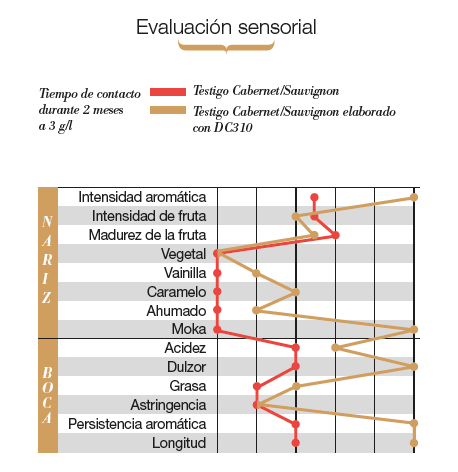 Evaluación sensorial

Tiempo de contacto durante 2 meses a 3 g/l

Testigo Cabernet/Sauvignon

Testigo Cabernet/Sauvignon elaborado con DC310

NARIZ

Intensidad aromática
Intensidad de fruta
Madurez de la fruta
Vegetal
Vainilla
Caramelo
Ahumado
Moka

BOCA

Acidez
Dulzor
Grasa
Astringencia
Persistencia aromática
Longitud